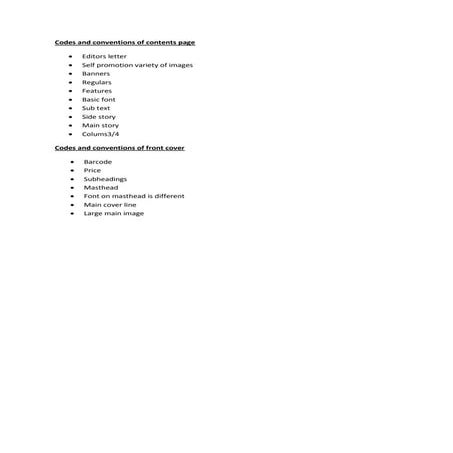 Codes and conventions of contents page

- Editors letter
- Self promotion variety of images
- Banners
- Regulars
- Features
- Basic font
- Sub text
- Side story
- Main story
- Colums3/4

Codes and conventions of front cover

- Barcode
- Price
- Subheadings
- Masthead
- Font on masthead is different
- Main cover line
- Large main image